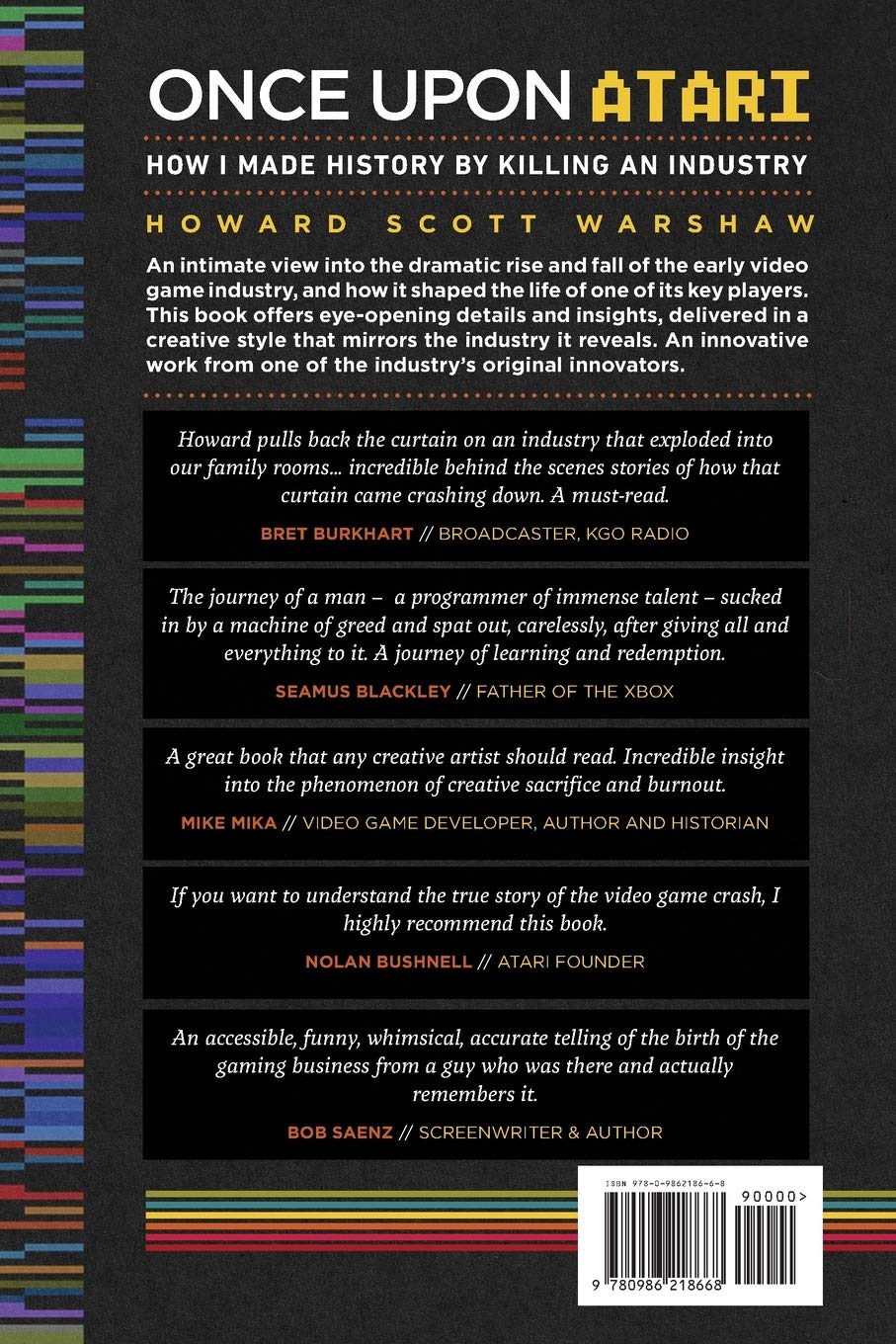 ONCE UPON ATARI

HOW I MADE HISTORY BY KILLING AN INDUSTRY

HOWARD SCOTT WARSHAW

An intimate view into the dramatic rise and fall of the early video game industry, and how it shaped the life of one of its key players. This book offers eye-opening details and insights, delivered in a creative style that mirrors the industry it reveals. An innovative work from one of the industry's original innovators.

Howard pulls back the curtain on an industry that exploded into our family rooms... incredible behind the scenes stories of how that curtain came crashing down. A must-read.

BRET BURKHART // BROADCASTER, KGO RADIO

The journey of a man – a programmer of immense talent – sucked in by a machine of greed and spat out, carelessly, after giving all and everything to it. A journey of learning and redemption.

SEAMUS BLACKLEY // FATHER OF THE XBOX

A great book that any creative artist should read. Incredible insight into the phenomenon of creative sacrifice and burnout.

MIKE MIKA // VIDEO GAME DEVELOPER, AUTHOR AND HISTORIAN

If you want to understand the true story of the video game crash, I highly recommend this book.

NOLAN BUSHNELL // ATARI FOUNDER

An accessible, funny, whimsical, accurate telling of the birth of the gaming business from a guy who was there and actually remembers it.

BOB SAENZ // SCREENWRITER & AUTHOR

ISBN 978-0-9862186-6-8

90000>

9 780986 218668